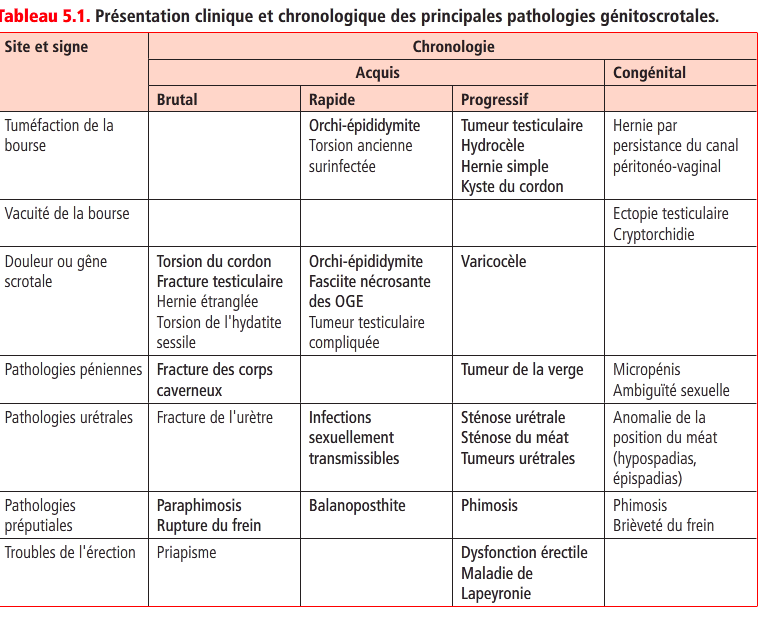 Tableau 5.1. Présentation clinique et chronologique des principales pathologies génitoscrotales.

| Site et signe | Chronologie | | | |
|---|---|---|---|---|
| | Acquis | | | Congénital |
| | Brutal | Rapide | Progressif | |
| Tuméfaction de la bourse | | Orchi-épididymite Torsion ancienne surinfectée | Tumeur testiculaire Hydrocèle Hernie simple Kyste du cordon | Hernie par persistance du canal péritonéo-vaginal |
| Vacuité de la bourse | | | | Ectopie testiculaire Cryptorchidie |
| Douleur ou gêne scrotale | Torsion du cordon Fracture testiculaire Hernie étranglée Torsion de l'hydatite sessile | Orchi-épididymite Fasciite nécrosante des OGE Tumeur testiculaire compliquée | Varicocèle | |
| Pathologies péniennes | Fracture des corps caverneux | | Tumeur de la verge | Micropénis Ambiguïté sexuelle |
| Pathologies urétrales | Fracture de l'urètre | Infections sexuellement transmissibles | Sténose urétrale Sténose du méat Tumeurs urétrales | Anomalie de la position du méat (hypospadias, épispadias) |
| Pathologies préputiales | Paraphimosis Rupture du frein | Balanoposthite | Phimosis | Phimosis Brièveté du frein |
| Troubles de l'érection | Priapisme | | Dysfonction érectile Maladie de Lapeyronie | |